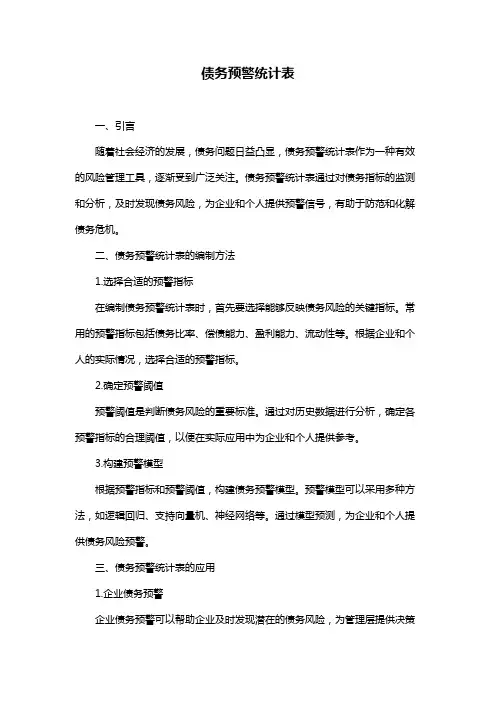 债务预警统计表

一、引言

随着社会经济的发展，债务问题日益凸显，债务预警统计表作为一种有效的风险管理工具，逐渐受到广泛关注。债务预警统计表通过对债务指标的监测和分析，及时发现债务风险，为企业和个人提供预警信号，有助于防范和化解债务危机。

二、债务预警统计表的编制方法

1.选择合适的预警指标

在编制债务预警统计表时，首先要选择能够反映债务风险的关键指标。常用的预警指标包括债务比率、偿债能力、盈利能力、流动性等。根据企业和个人的实际情况，选择合适的预警指标。

2.确定预警阈值

预警阈值是判断债务风险的重要标准。通过对历史数据进行分析，确定各预警指标的合理阈值，以便在实际应用中为企业和个人提供参考。

3.构建预警模型

根据预警指标和预警阈值，构建债务预警模型。预警模型可以采用多种方法，如逻辑回归、支持向量机、神经网络等。通过模型预测，为企业和个人提供债务风险预警。

三、债务预警统计表的应用

1.企业债务预警

企业债务预警可以帮助企业及时发现潜在的债务风险，为管理层提供决策